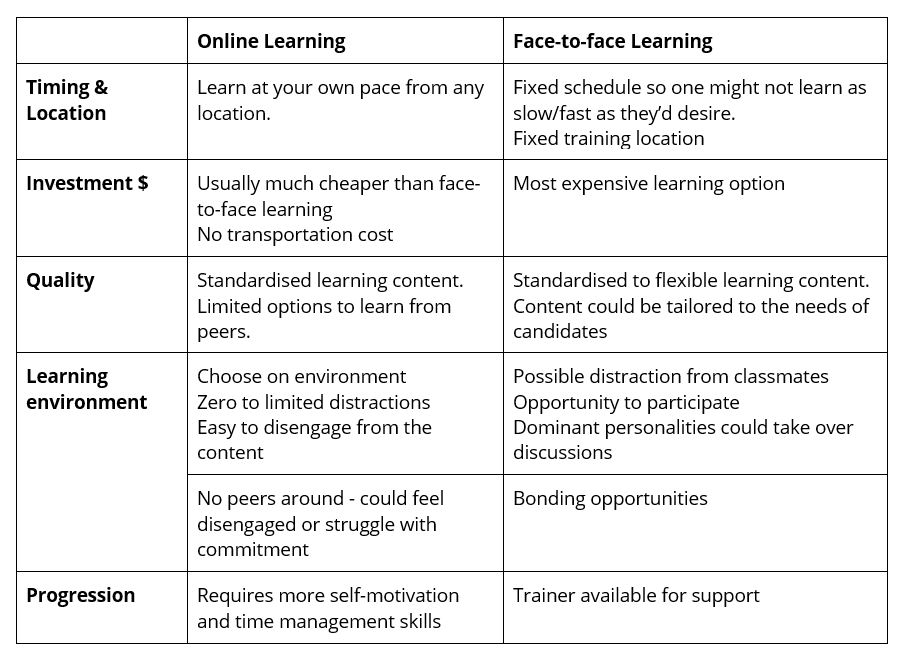 | | Online Learning | Face-to-face Learning |
|---|---|---|
| Timing & Location | Learn at your own pace from any location. | Fixed schedule so one might not learn as slow/fast as they'd desire. Fixed training location |
| Investment $ | Usually much cheaper than face-to-face learning No transportation cost | Most expensive learning option |
| Quality | Standardised learning content. Limited options to learn from peers. | Standardised to flexible learning content. Content could be tailored to the needs of candidates |
| Learning environment | Choose on environment Zero to limited distractions Easy to disengage from the content | Possible distraction from classmates Opportunity to participate Dominant personalities could take over discussions |
| | No peers around - could feel disengaged or struggle with commitment | Bonding opportunities |
| Progression | Requires more self-motivation and time management skills | Trainer available for support |